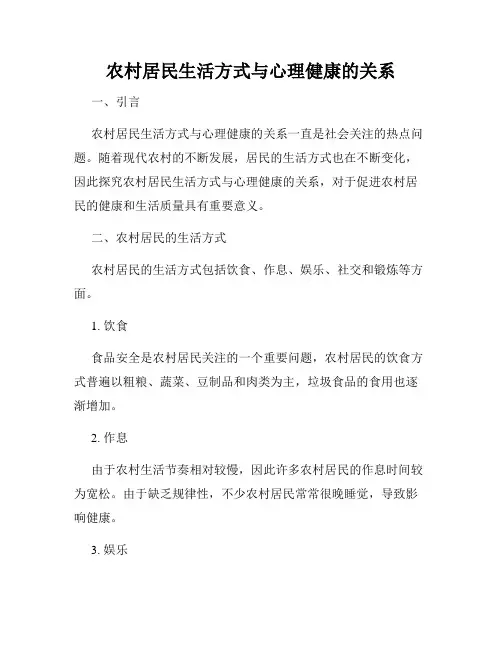 农村居民生活方式与心理健康的关系

一、引言

农村居民生活方式与心理健康的关系一直是社会关注的热点问题。随着现代农村的不断发展，居民的生活方式也在不断变化，因此探究农村居民生活方式与心理健康的关系，对于促进农村居民的健康和生活质量具有重要意义。

二、农村居民的生活方式

农村居民的生活方式包括饮食、作息、娱乐、社交和锻炼等方面。

1. 饮食

食品安全是农村居民关注的一个重要问题，农村居民的饮食方式普遍以粗粮、蔬菜、豆制品和肉类为主，垃圾食品的食用也逐渐增加。

2. 作息

由于农村生活节奏相对较慢，因此许多农村居民的作息时间较为宽松。由于缺乏规律性，不少农村居民常常很晚睡觉，导致影响健康。

3. 娱乐